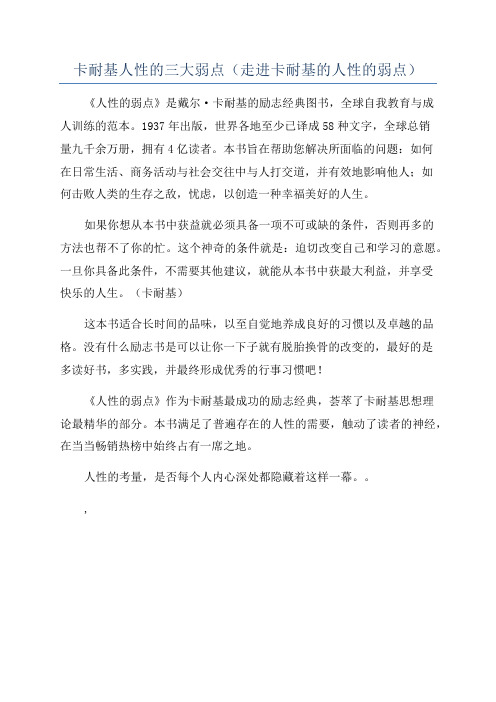 卡耐基人性的三大弱点（走进卡耐基的人性的弱点）

《人性的弱点》是戴尔·卡耐基的励志经典图书，全球自我教育与成人训练的范本。1937年出版，世界各地至少已译成58种文字，全球总销量九千余万册，拥有4亿读者。本书旨在帮助您解决所面临的问题：如何在日常生活、商务活动与社会交往中与人打交道，并有效地影响他人；如何击败人类的生存之敌，忧虑，以创造一种幸福美好的人生。

如果你想从本书中获益就必须具备一项不可或缺的条件，否则再多的方法也帮不了你的忙。这个神奇的条件就是：迫切改变自己和学习的意愿。一旦你具备此条件，不需要其他建议，就能从本书中获最大利益，并享受快乐的人生。（卡耐基）

这本书适合长时间的品味，以至自觉地养成良好的习惯以及卓越的品格。没有什么励志书是可以让你一下子就有脱胎换骨的改变的，最好的是多读好书，多实践，并最终形成优秀的行事习惯吧！

《人性的弱点》作为卡耐基最成功的励志经典，荟萃了卡耐基思想理论最精华的部分。本书满足了普遍存在的人性的需要，触动了读者的神经，在当当畅销热榜中始终占有一席之地。

人性的考量，是否每个人内心深处都隐藏着这样一幕。。

，